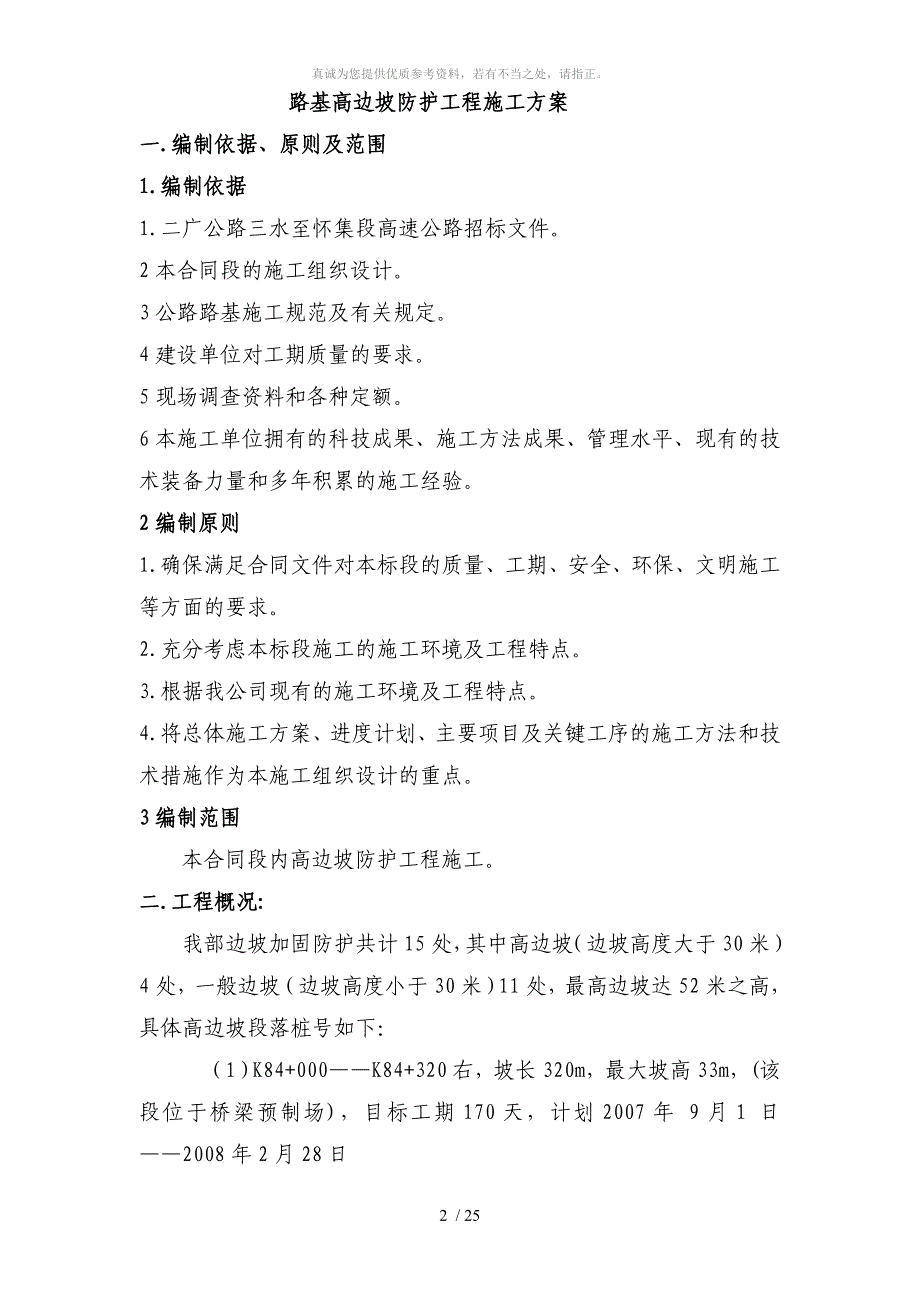 真诚为您提供优质参考资料，若有不当之处，请指正。

路基高边坡防护工程施工方案

一.编制依据、原则及范围

1.编制依据

1.二广公路三水至怀集段高速公路招标文件。

2 本合同段的施工组织设计。

3 公路路基施工规范及有关规定。

4 建设单位对工期质量的要求。

5 现场调查资料和各种定额。

6 本施工单位拥有的科技成果、施工方法成果、管理水平、现有的技术装备力量和多年积累的施工经验。

2 编制原则

1.确保满足合同文件对本标段的质量、工期、安全、环保、文明施工等方面的要求。

2.充分考虑本标段施工的施工环境及工程特点。

3.根据我公司现有的施工环境及工程特点。

4.将总体施工方案、进度计划、主要项目及关键工序的施工方法和技术措施作为本施工组织设计的重点。

3 编制范围

本合同段内高边坡防护工程施工。

二.工程概况:

我部边坡加固防护共计 15 处，其中高边坡（边坡高度大于 30 米）4 处，一般边坡（边坡高度小于 30 米）11 处，最高边坡达 52 米之高，具体高边坡段落桩号如下:

（1）K84+000——K84+320 右，坡长 320m，最大坡高 33m，(该段位于桥梁预制场)，目标工期 170 天，计划 2007 年 9 月 1 日——2008 年 2 月 28 日

2 / 25